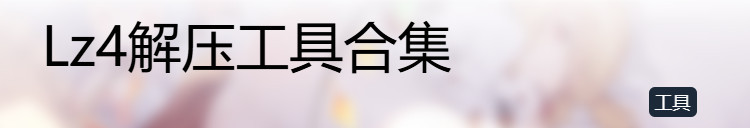 Lz4解压工具合集

工具